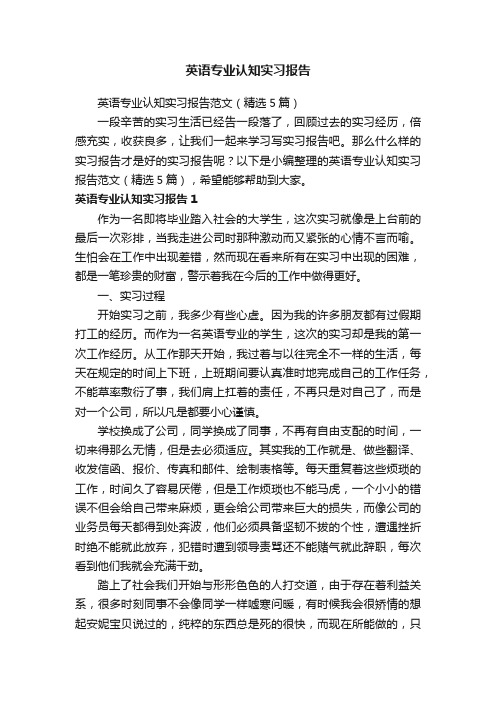 英语专业认知实习报告

英语专业认知实习报告范文（精选5篇）

一段辛苦的实习生活已经告一段落了，回顾过去的实习经历，倍感充实，收获良多，让我们一起来学习写实习报告吧。那么什么样的实习报告才是好的实习报告呢？以下是小编整理的英语专业认知实习报告范文（精选5篇），希望能够帮助到大家。

英语专业认知实习报告1

作为一名即将毕业踏入社会的大学生，这次实习就像是上台前的最后一次彩排，当我走进公司时那种激动而又紧张的心情不言而喻。生怕会在工作中出现差错，然而现在看来所有在实习中出现的困难，都是一笔珍贵的财富，警示着我在今后的工作中做得更好。

一、实习过程

开始实习之前，我多少有些心虚。因为我的许多朋友都有过假期打工的经历。而作为一名英语专业的学生，这次的实习却是我的第一次工作经历。从工作那天开始，我过着与以往完全不一样的生活，每天在规定的时间上下班，上班期间要认真准时地完成自己的工作任务，不能草率敷衍了事，我们肩上扛着的责任，不再只是对自己了，而是对一个公司，所以凡是都要小心谨慎。

学校换成了公司，同学换成了同事，不再有自由支配的时间，一切来得那么无情，但是去必须适应。其实我的工作就是、做些翻译、收发信函、报价、传真和邮件、绘制表格等。每天重复着这些烦琐的工作，时间久了容易厌倦，但是工作烦琐也不能马虎，一个小小的错误不但会给自己带来麻烦，更会给公司带来巨大的损失，而像公司的业务员每天都得到处奔波，他们必须具备坚韧不拔的个性，遭遇挫折时绝不能就此放弃，犯错时遭到领导责骂还不能赌气就此辞职，每次看到他们我就会充满干劲。

踏上了社会我们开始与形形色色的人打交道，由于存在着利益关系，很多时刻同事不会像同学一样嘘寒问暖，有时候我会很矫情的想起安妮宝贝说过的，纯粹的东西总是死的很快，而现在所能做的，只